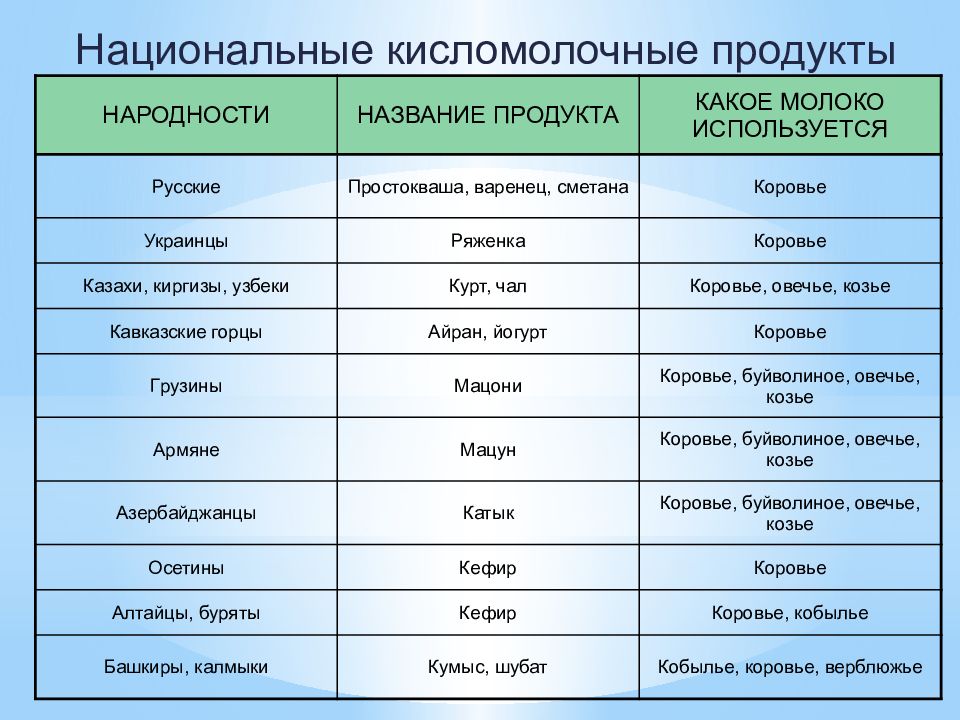 Национальные кисломолочные продукты

| НАРОДНОСТИ | НАЗВАНИЕ ПРОДУКТА | КАКОЕ МОЛОКО ИСПОЛЬЗУЕТСЯ |
|---|---|---|
| Русские | Простокваша, варенец, сметана | Коровье |
| Украинцы | Ряженка | Коровье |
| Казахи, киргизы, узбеки | Курт, чал | Коровье, овечье, козье |
| Кавказские горцы | Айран, йогурт | Коровье |
| Грузины | Мацони | Коровье, буйволиное, овечье, козье |
| Армяне | Мацун | Коровье, буйволиное, овечье, козье |
| Азербайджанцы | Катык | Коровье, буйволиное, овечье, козье |
| Осетины | Кефир | Коровье |
| Алтайцы, буряты | Кефир | Коровье, кобылье |
| Башкиры, калмыки | Кумыс, шубат | Кобылье, коровье, верблюжье |